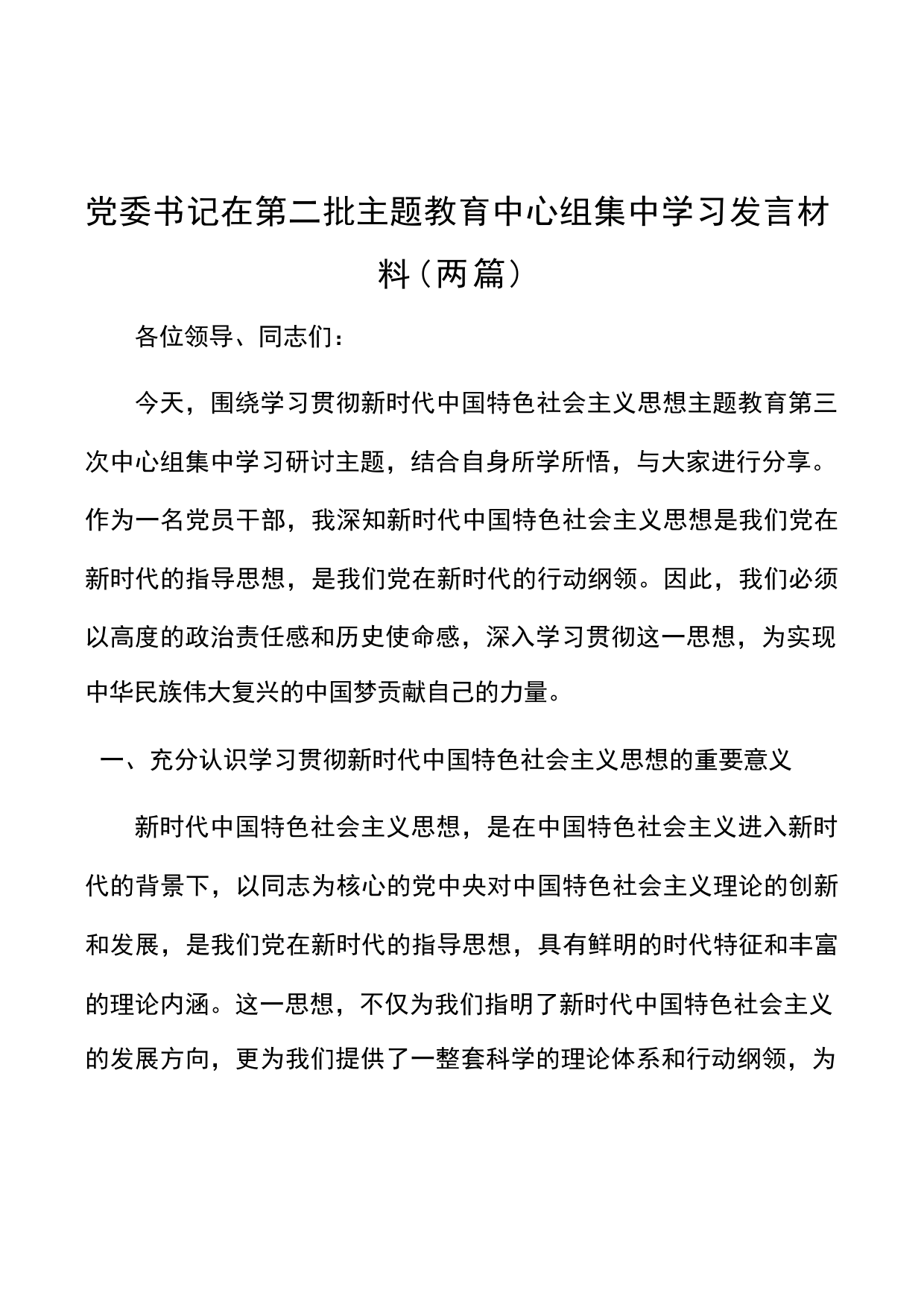 党委书记在第二批主题教育中心组集中学习发言材料（两篇）

各位领导、同志们：

今天，围绕学习贯彻新时代中国特色社会主义思想主题教育第三次中心组集中学习研讨主题，结合自身所学所悟，与大家进行分享。作为一名党员干部，我深知新时代中国特色社会主义思想是我们党在新时代的指导思想，是我们党在新时代的行动纲领。因此，我们必须以高度的政治责任感和历史使命感，深入学习贯彻这一思想，为实现中华民族伟大复兴的中国梦贡献自己的力量。

一、充分认识学习贯彻新时代中国特色社会主义思想的重要意义

新时代中国特色社会主义思想，是在中国特色社会主义进入新时代的背景下，以同志为核心的党中央对中国特色社会主义理论的创新和发展，是我们党在新时代的指导思想，具有鲜明的时代特征和丰富的理论内涵。这一思想，不仅为我们指明了新时代中国特色社会主义的发展方向，更为我们提供了一整套科学的理论体系和行动纲领，为